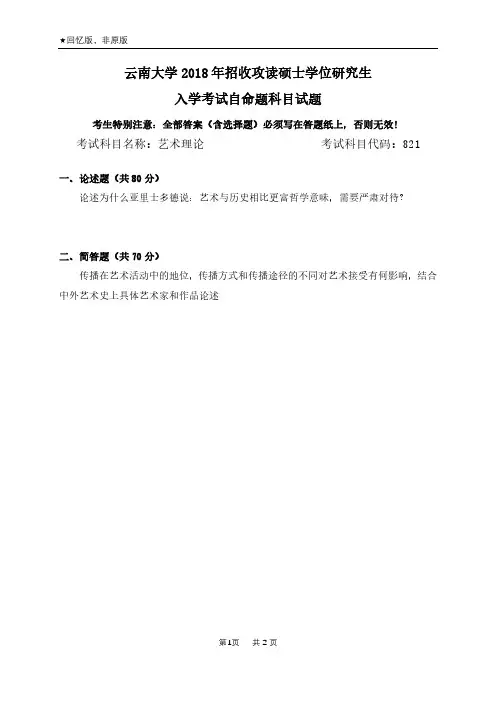 ★回忆版、非原版

云南大学 2018 年招收攻读硕士学位研究生

入学考试自命题科目试题

考生特别注意：全部答案（含选择题）必须写在答题纸上，否则无效！

考试科目名称：艺术理论　　　　考试科目代码：821

一、论述题（共 80 分）

论述为什么亚里士多德说：艺术与历史相比更富哲学意味，需要严肃对待？

二、简答题（共 70 分）

传播在艺术活动中的地位，传播方式和传播途径的不同对艺术接受有何影响，结合中外艺术史上具体艺术家和作品论述

第1页　共 2 页